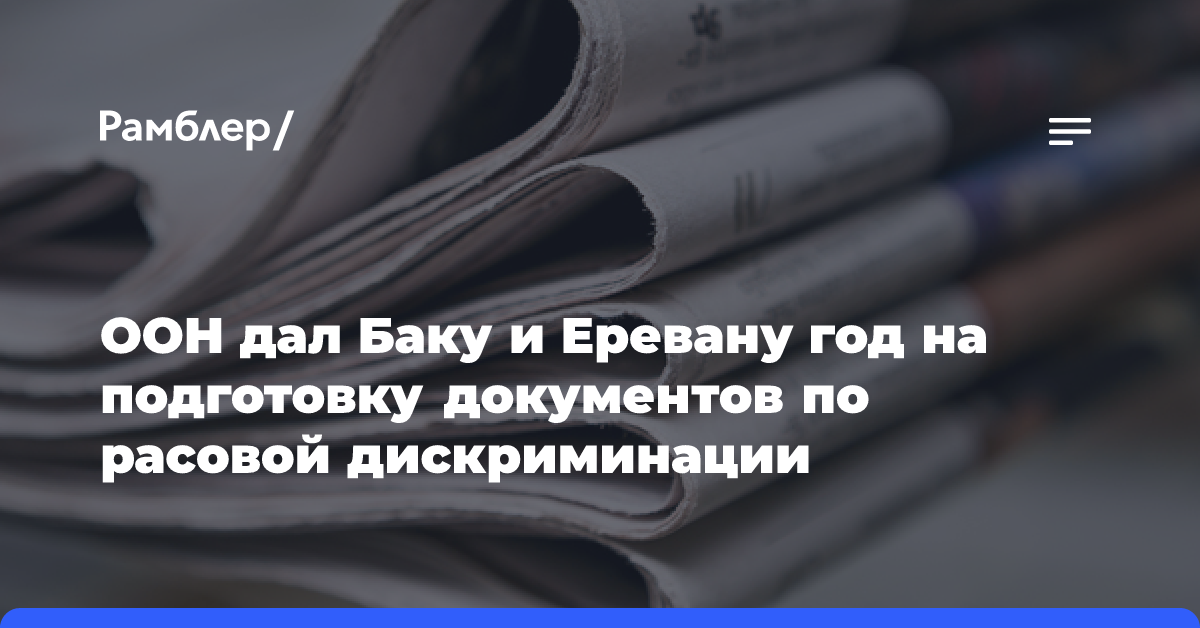 Рамблер/

ООН дал Баку и Еревану год на подготовку документов по расовой дискриминации